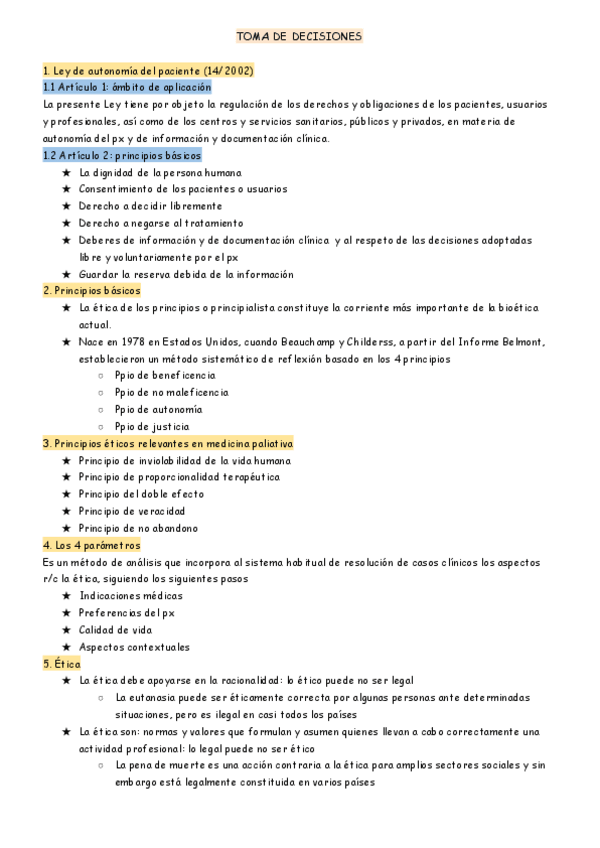 TOMA DE DECISIONES

1. Ley de autonomía del paciente (14/2002)
1.1 Artículo 1: ámbito de aplicación
La presente Ley tiene por objeto la regulación de los derechos y obligaciones de los pacientes, usuarios y profesionales, así como de los centros y servicios sanitarios, públicos y privados, en materia de autonomía del px y de información y documentación clínica.
1.2 Artículo 2: principios básicos
★ La dignidad de la persona humana
★ Consentimiento de los pacientes o usuarios
★ Derecho a decidir libremente
★ Derecho a negarse al tratamiento
★ Deberes de información y de documentación clínica y al respeto de las decisiones adoptadas libre y voluntariamente por el px
★ Guardar la reserva debida de la información
2. Principios básicos
★ La ética de los principios o principialista constituye la corriente más importante de la bioética actual.
★ Nace en 1978 en Estados Unidos, cuando Beauchamp y Childerss, a partir del Informe Belmont, establecieron un método sistemático de reflexión basado en los 4 principios
○ Ppio de beneficencia
○ Ppio de no maleficencia
○ Ppio de autonomía
○ Ppio de justicia
3. Principios éticos relevantes en medicina paliativa
★ Principio de inviolabilidad de la vida humana
★ Principio de proporcionalidad terapéutica
★ Principio del doble efecto
★ Principio de veracidad
★ Principio de no abandono
4. Los 4 parámetros
Es un método de análisis que incorpora al sistema habitual de resolución de casos clínicos los aspectos r/c la ética, siguiendo los siguientes pasos
★ Indicaciones médicas
★ Preferencias del px
★ Calidad de vida
★ Aspectos contextuales
5. Ética
★ La ética debe apoyarse en la racionalidad: lo ético puede no ser legal
○ La eutanasia puede ser éticamente correcta por algunas personas ante determinadas situaciones, pero es ilegal en casi todos los países
★ La ética son: normas y valores que formulan y asumen quienes llevan a cabo correctamente una actividad profesional: lo legal puede no ser ético
○ La pena de muerte es una acción contraria a la ética para amplios sectores sociales y sin embargo está legalmente constituida en varios países